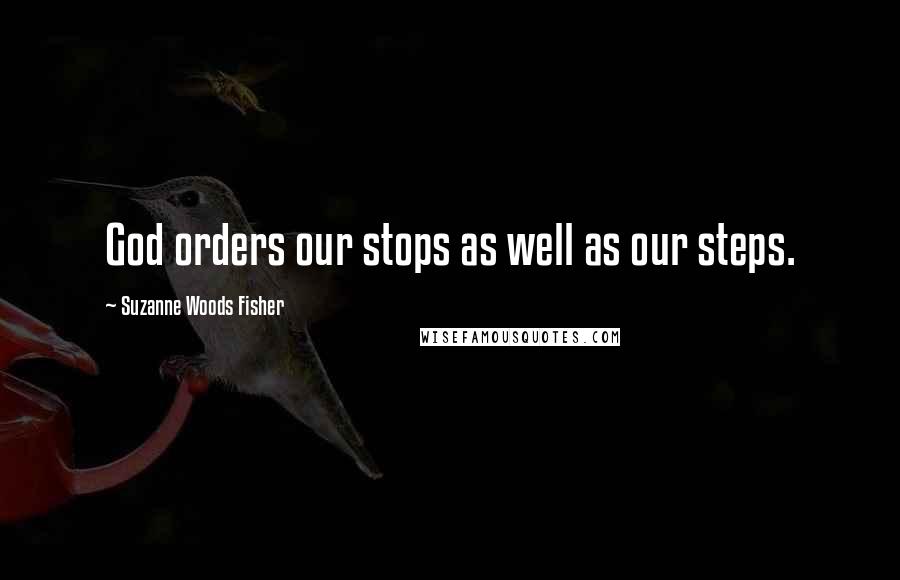 God orders our stops as well as our steps.

~ Suzanne Woods Fisher

WISEFAMOUSQUOTES.COM